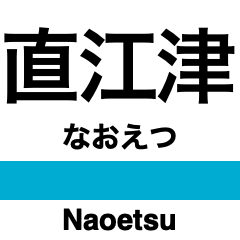 直江津

なおえつ

Naoetsu